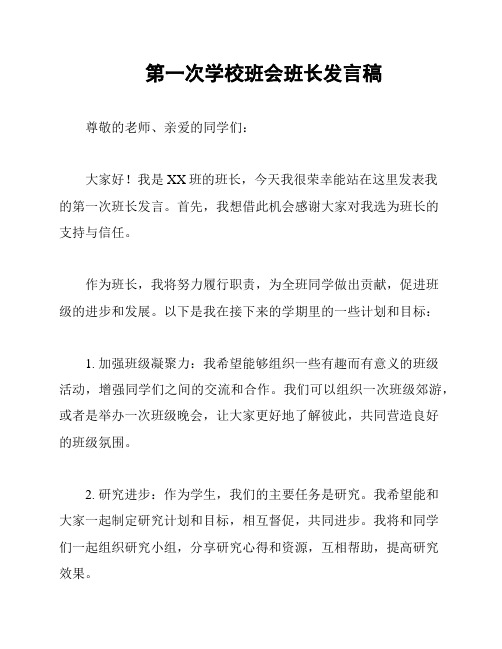 第一次学校班会班长发言稿

尊敬的老师、亲爱的同学们：

大家好！我是XX班的班长，今天我很荣幸能站在这里发表我的第一次班长发言。首先，我想借此机会感谢大家对我选为班长的支持与信任。

作为班长，我将努力履行职责，为全班同学做出贡献，促进班级的进步和发展。以下是我在接下来的学期里的一些计划和目标：

1. 加强班级凝聚力：我希望能够组织一些有趣而有意义的班级活动，增强同学们之间的交流和合作。我们可以组织一次班级郊游，或者是举办一次班级晚会，让大家更好地了解彼此，共同营造良好的班级氛围。

2. 研究进步：作为学生，我们的主要任务是研究。我希望能和大家一起制定研究计划和目标，相互督促，共同进步。我将和同学们一起组织研究小组，分享研究心得和资源，互相帮助，提高研究效果。